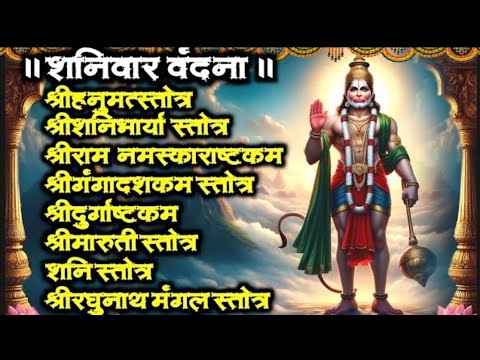 ॥ शनिवार वंदना ॥
श्रीहनुमत्स्तोत्र
श्रीशनिभार्या स्तोत्र
श्रीराम नमस्काराष्टकम
श्रीगंगादशकम स्तोत्र
श्रीदुर्गाष्टकम
श्रीमारुती स्तोत्र
शनि स्तोत्र
श्रीरघुनाथ मंगल स्तोत्र